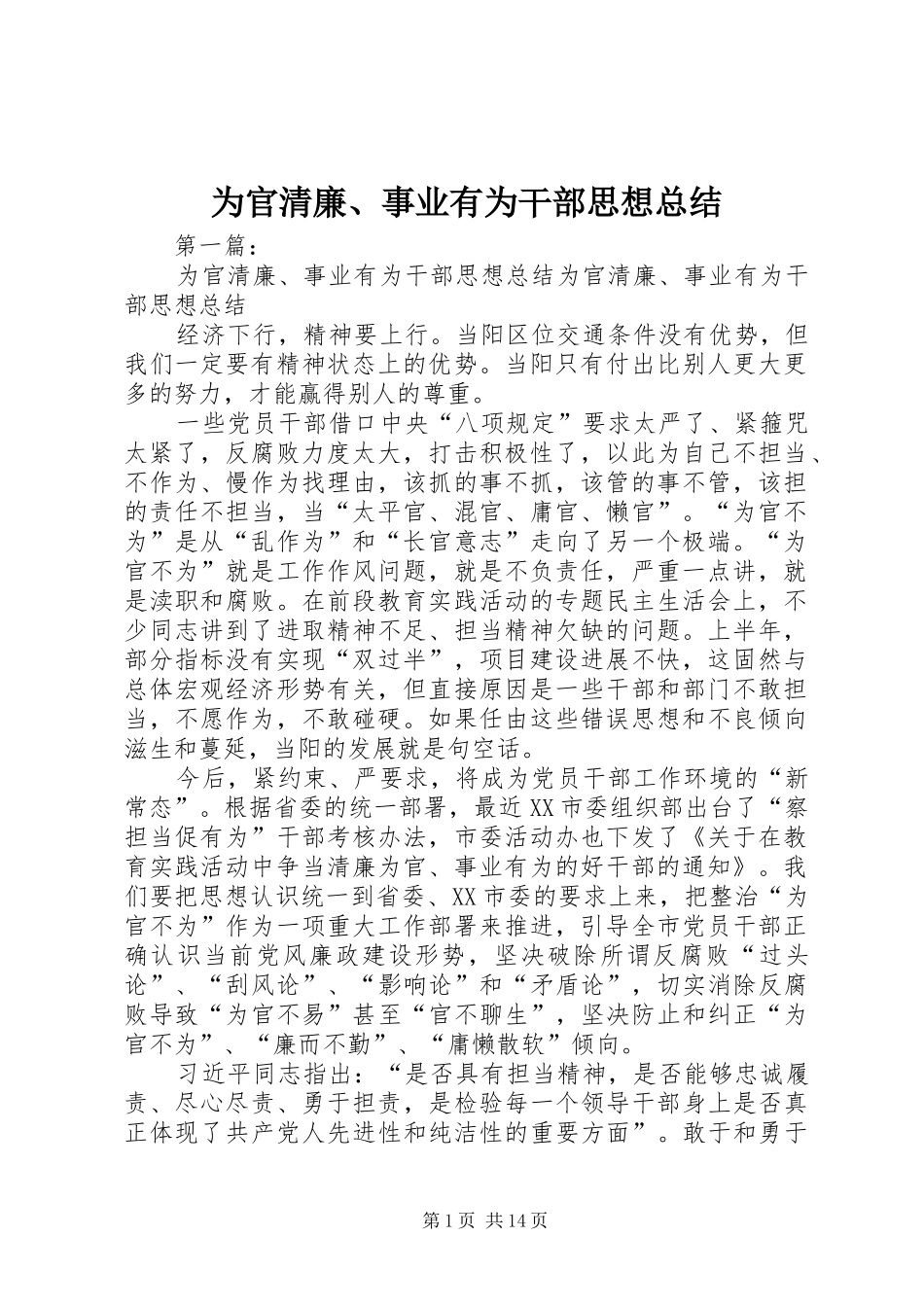 为官清廉、事业有为干部思想总结

第一篇：

为官清廉、事业有为干部思想总结为官清廉、事业有为干部思想总结

经济下行，精神要上行。当阳区位交通条件没有优势，但我们一定要有精神状态上的优势。当阳只有付出比别人更大更多的努力，才能赢得别人的尊重。

一些党员干部借口中央“八项规定”要求太严了、紧箍咒太紧了，反腐败力度太大，打击积极性了，以此为自己不担当、不作为、慢作为找理由，该抓的事不抓，该管的事不管，该担的责任不担当，当“太平官、混官、庸官、懒官”。“为官不为”是从“乱作为”和“长官意志”走向了另一个极端。“为官不为”就是工作作风问题，就是不负责任，严重一点讲，就是渎职和腐败。在前段教育实践活动的专题民主生活会上，不少同志讲到了进取精神不足、担当精神欠缺的问题。上半年，部分指标没有实现“双过半”，项目建设进展不快，这固然与总体宏观经济形势有关，但直接原因是一些干部和部门不敢担当，不愿作为，不敢碰硬。如果任由这些错误思想和不良倾向滋生和蔓延，当阳的发展就是句空话。

今后，紧约束、严要求，将成为党员干部工作环境的“新常态”。根据省委的统一部署，最近XX市委组织部出台了“察担当促有为”干部考核办法，市委活动办也下发了《关于在教育实践活动中争当清廉为官、事业有为的好干部的通知》。我们要把思想认识统一到省委、XX市委的要求上来，把整治“为官不为”作为一项重大工作部署来推进，引导全市党员干部正确认识当前党风廉政建设形势，坚决破除所谓反腐败“过头论”、“刮风论”、“影响论”和“矛盾论”，切实消除反腐败导致“为官不易”甚至“官不聊生”，坚决防止和纠正“为官不为”、“廉而不勤”、“庸懒散软”倾向。

习近平同志指出：“是否具有担当精神，是否能够忠诚履责、尽心尽责、勇于担责，是检验每一个领导干部身上是否真正体现了共产党人先进性和纯洁性的重要方面”。敢于和勇于

第1页 共14页